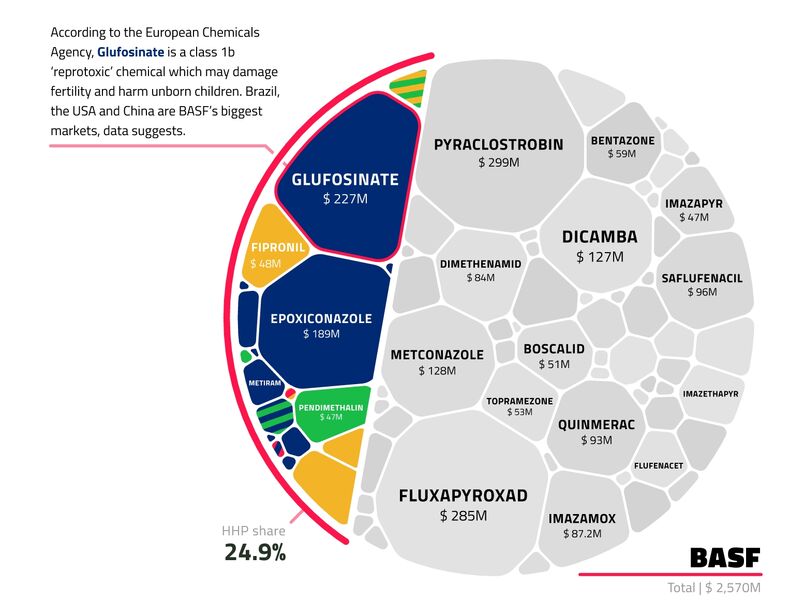 According to the European Chemicals Agency, Glufosinate is a class 1b 'reprotoxic' chemical which may damage fertility and harm unborn children. Brazil, the USA and China are BASF's biggest markets, data suggests.

GLUFOSINATE
$ 227M

FIPRONIL
$ 48M

EPOXICONAZOLE
$ 189M

METIRAM

PENDIMETHALIN
$ 47M

HHP share
24.9%

PYRACLOSTROBIN
$ 299M

BENTAZONE
$ 59M

IMAZAPYR
$ 47M

DICAMBA
$ 127M

DIMETHENAMID
$ 84M

SAFLUFENACIL
$ 96M

METCONAZOLE
$ 128M

BOSCALID
$ 51M

IMAZETHAPYR

TOPRAMEZONE
$ 53M

QUINMERAC
$ 93M

FLUFENACET

FLUXAPYROXAD
$ 285M

IMAZAMOX
$ 87.2M

BASF
Total | $ 2,570M